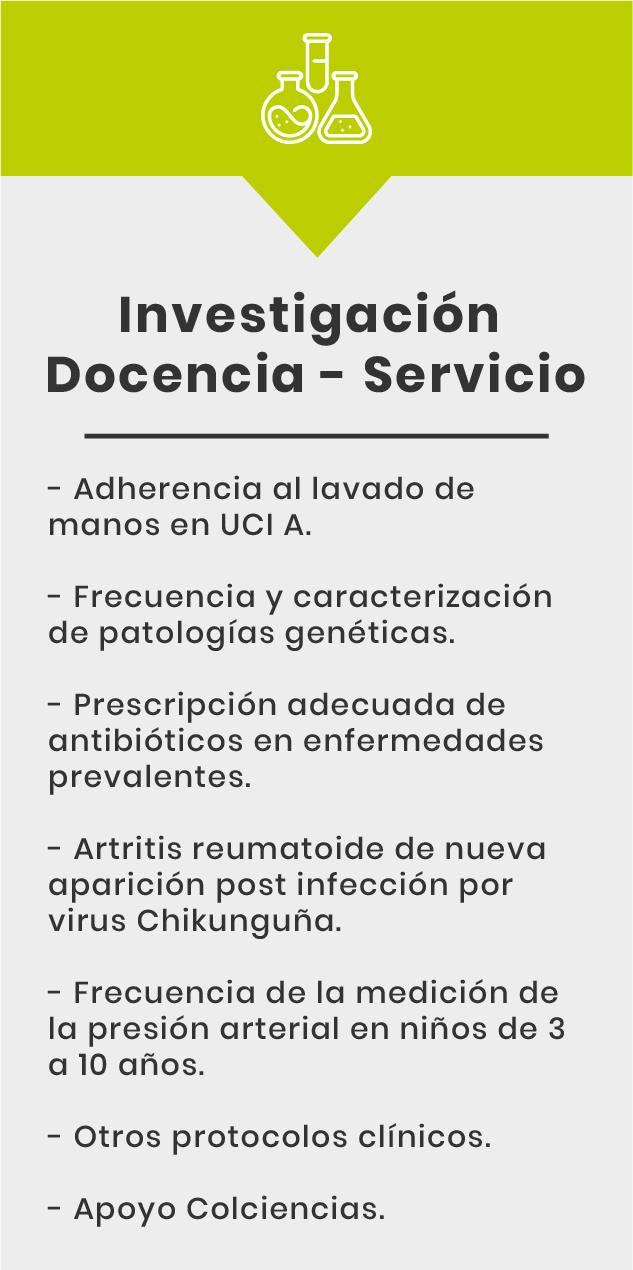 Investigación Docencia - Servicio

- Adherencia al lavado de manos en UCI A.

- Frecuencia y caracterización de patologías genéticas.

- Prescripción adecuada de antibióticos en enfermedades prevalentes.

- Artritis reumatoide de nueva aparición post infección por virus Chikunguña.

- Frecuencia de la medición de la presión arterial en niños de 3 a 10 años.

- Otros protocolos clínicos.

- Apoyo Colciencias.